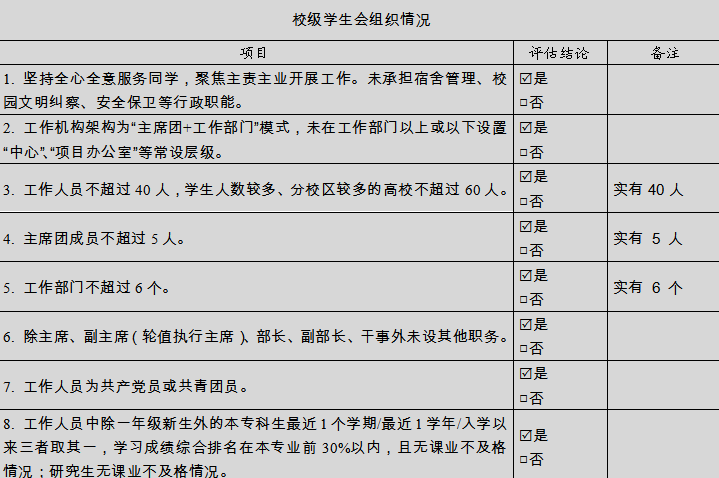 校级学生会组织情况

| 项目 | 评估结论 | 备注 |
|---|---|---|
| 1. 坚持全心全意服务同学，聚焦主责主业开展工作。未承担宿舍管理、校园文明纠察、安全保卫等行政职能。 | ☑是 □否 | |
| 2. 工作机构架构为“主席团+工作部门”模式，未在工作部门以上或以下设置“中心”、“项目办公室”等常设层级。 | ☑是 □否 | |
| 3. 工作人员不超过 40 人，学生人数较多、分校区较多的高校不超过 60 人。 | ☑是 □否 | 实有 40 人 |
| 4. 主席团成员不超过 5 人。 | ☑是 □否 | 实有 5 人 |
| 5. 工作部门不超过 6 个。 | ☑是 □否 | 实有 6 个 |
| 6. 除主席、副主席（轮值执行主席）、部长、副部长、干事外未设其他职务。 | ☑是 □否 | |
| 7. 工作人员为共产党员或共青团员。 | ☑是 □否 | |
| 8. 工作人员中除一年级新生外的本专科生最近 1 个学期/最近 1 学年/入学以来三者取其一，学习成绩综合排名在本专业前 30%以内，且无课业不及格情况；研究生无课业不及格情况。 | ☑是 □否 | |